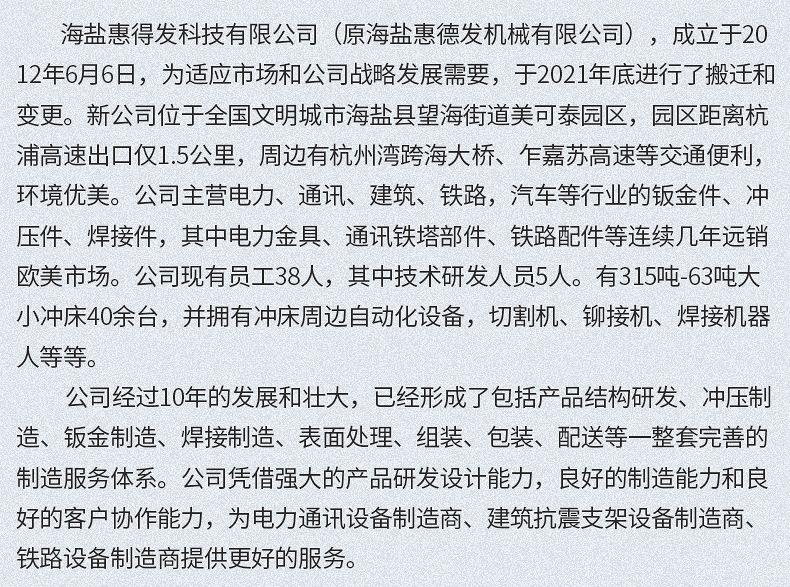 海盐惠得发科技有限公司（原海盐惠德发机械有限公司），成立于2012年6月6日，为适应市场和公司战略发展需要，于2021年底进行了搬迁和变更。新公司位于全国文明城市海盐县望海街道美可泰园区，园区距离杭浦高速出口仅1.5公里，周边有杭州湾跨海大桥、乍嘉苏高速等交通便利，环境优美。公司主营电力、通讯、建筑、铁路，汽车等行业的钣金件、冲压件、焊接件，其中电力金具、通讯铁塔部件、铁路配件等连续几年远销欧美市场。公司现有员工38人，其中技术研发人员5人。有315吨-63吨大小冲床40余台，并拥有冲床周边自动化设备，切割机、铆接机、焊接机器人等等。

公司经过10年的发展和壮大，已经形成了包括产品结构研发、冲压制造、钣金制造、焊接制造、表面处理、组装、包装、配送等一整套完善的制造服务体系。公司凭借强大的产品研发设计能力，良好的制造能力和良好的客户协作能力，为电力通讯设备制造商、建筑抗震支架设备制造商、铁路设备制造商提供更好的服务。